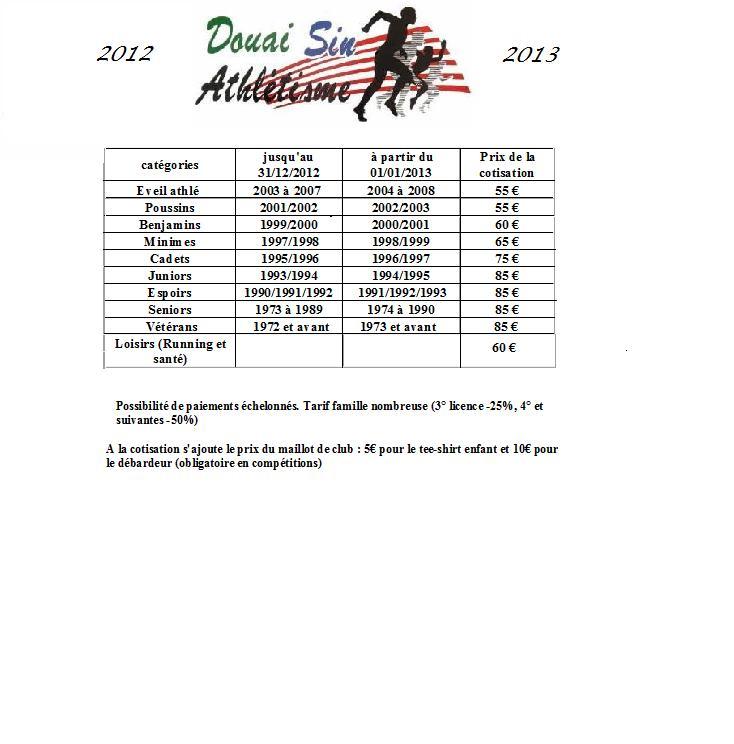 2012 Douai Sin Athlétisme 2013

| catégories | jusqu'au 31/12/2012 | à partir du 01/01/2013 | Prix de la cotisation |
|---|---|---|---|
| Eveil athlé | 2003 à 2007 | 2004 à 2008 | 55 € |
| Poussins | 2001/2002 | 2002/2003 | 55 € |
| Benjamins | 1999/2000 | 2000/2001 | 60 € |
| Minimes | 1997/1998 | 1998/1999 | 65 € |
| Cadets | 1995/1996 | 1996/1997 | 75 € |
| Juniors | 1993/1994 | 1994/1995 | 85 € |
| Espoirs | 1990/1991/1992 | 1991/1992/1993 | 85 € |
| Seniors | 1973 à 1989 | 1974 à 1990 | 85 € |
| Vétérans | 1972 et avant | 1973 et avant | 85 € |
| Loisirs (Running et santé) | | | 60 € |

Possibilité de paiements échelonnés. Tarif famille nombreuse (3° licence -25%, 4° et suivantes -50%)

A la cotisation s'ajoute le prix du maillot de club : 5€ pour le tee-shirt enfant et 10€ pour le débardeur (obligatoire en compétitions)